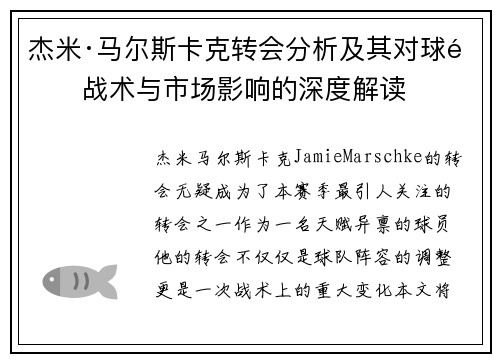 杰米·马尔斯卡克转会分析及其对球é战术与市场影响的深度解读

杰米马尔斯卡克JamieMarschke的转会无疑成为了本赛季最引人关注的转会之一作为一名天赋异禀的球员他的转会不仅仅是球队阵容的调整更是一次战术上的重大变化本文将